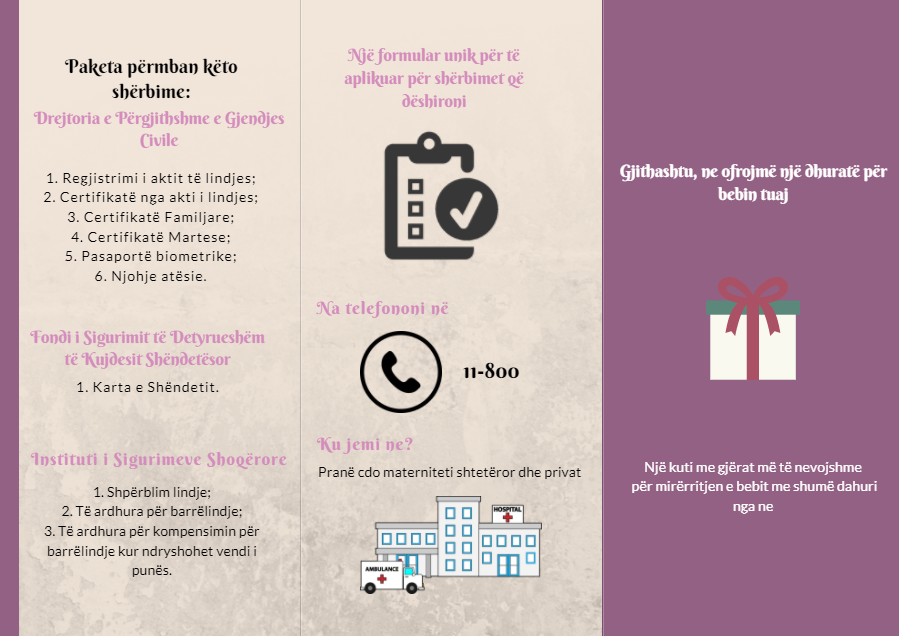 Paketa përmban këto shërbime:

Drejtoria e Përgjithshme e Gjendjes Civile

1. Regjistrimi i aktit të lindjes;
2. Certifikatë nga akti i lindjes;
3. Certifikatë Familjare;
4. Certifikatë Martese;
5. Pasaportë biometrike;
6. Njohje atësie.

Fondi i Sigurimit të Detyrueshëm të Kujdesit Shëndetësor

1. Karta e Shëndetit.

Instituti i Sigurimeve Shoqërore

1. Shpërblim lindje;
2. Të ardhura për barrëlindje;
3. Të ardhura për kompensimin për barrëlindje kur ndryshohet vendi i punës.

Një formular unik për të aplikuar për shërbimet që dëshironi

Na telefononi në

11-800

Ku jemi ne?

Pranë cdo materniteti shtetëror dhe privat

HOSPITAL

AMBULANCE

Gjithashtu, ne ofrojmë një dhuratë për bebin tuaj

Një kuti me gjërat më të nevojshme për mirërritjen e bebit me shumë dahuri nga ne